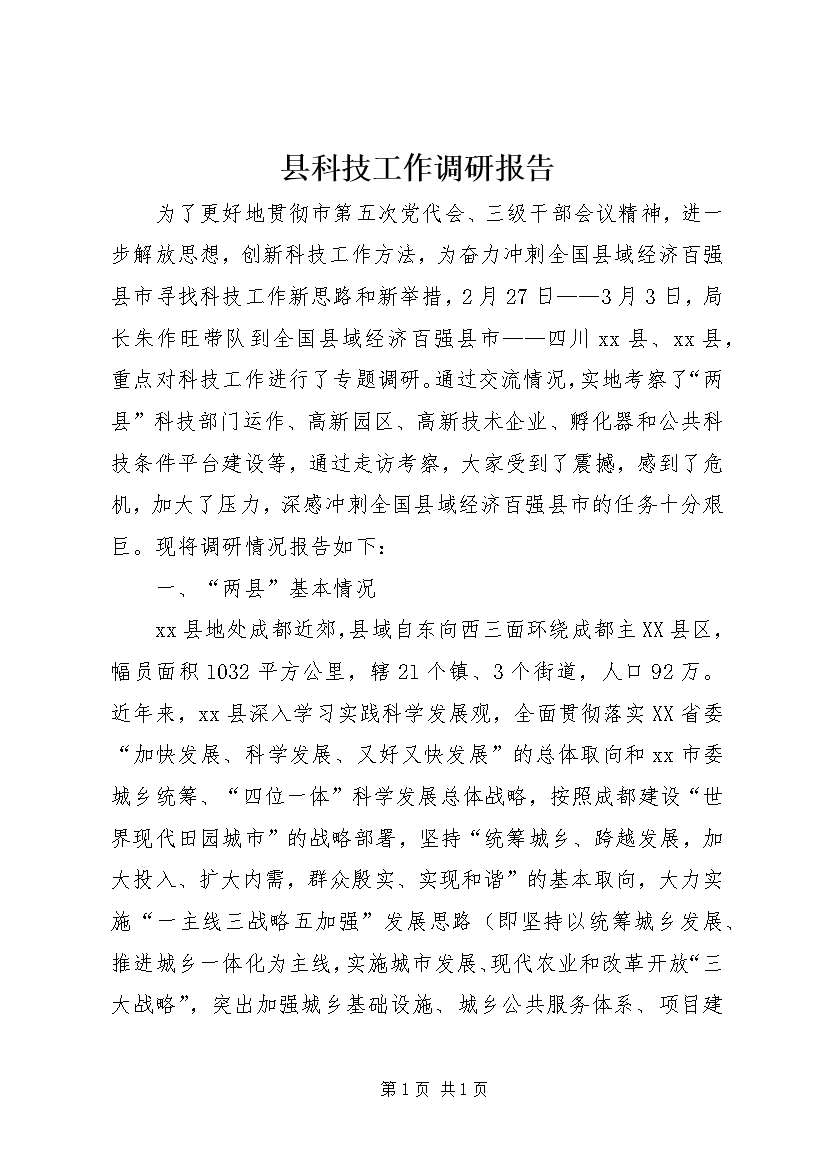 县科技工作调研报告

为了更好地贯彻市第五次党代会、三级干部会议精神，进一步解放思想，创新科技工作方法，为奋力冲刺全国县域经济百强县市寻找科技工作新思路和新举措，2月27日——3月3日，局长朱作旺带队到全国县域经济百强县市——四川xx县、xx县，重点对科技工作进行了专题调研。通过交流情况，实地考察了“两县”科技部门运作、高新园区、高新技术企业、孵化器和公共科技条件平台建设等，通过走访考察，大家受到了震撼，感到了危机，加大了压力，深感冲刺全国县域经济百强县市的任务十分艰巨。现将调研情况报告如下：

一、“两县”基本情况

xx县地处成都近郊，县域自东向西三面环绕成都主XX县区，幅员面积1032平方公里，辖21个镇、3个街道，人口92万。近年来，xx县深入学习实践科学发展观，全面贯彻落实XX省委“加快发展、科学发展、又好又快发展”的总体取向和xx市委城乡统筹、“四位一体”科学发展总体战略，按照成都建设“世界现代田园城市”的战略部署，坚持“统筹城乡、跨越发展，加大投入、扩大内需，群众殷实、实现和谐”的基本取向，大力实施“一主线三战略五加强”发展思路（即坚持以统筹城乡发展、推进城乡一体化为主线，实施城市发展、现代农业和改革开放“三大战略”，突出加强城乡基础设施、城乡公共服务体系、项目建

第1页 共1页